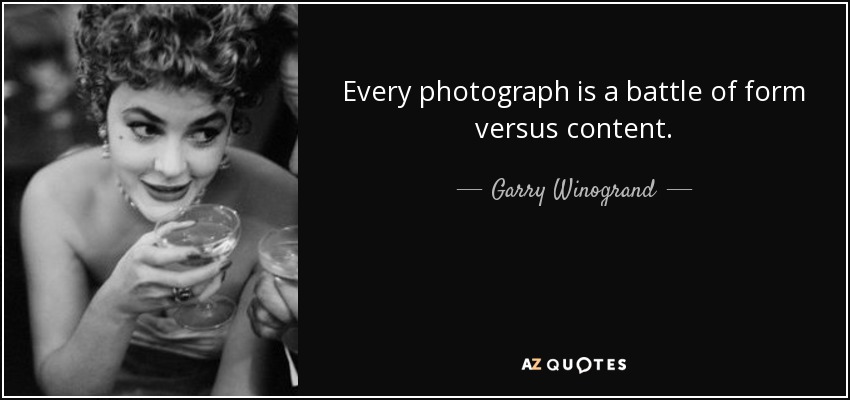 Every photograph is a battle of form versus content.

— Garry Winogrand —

AZ QUOTES